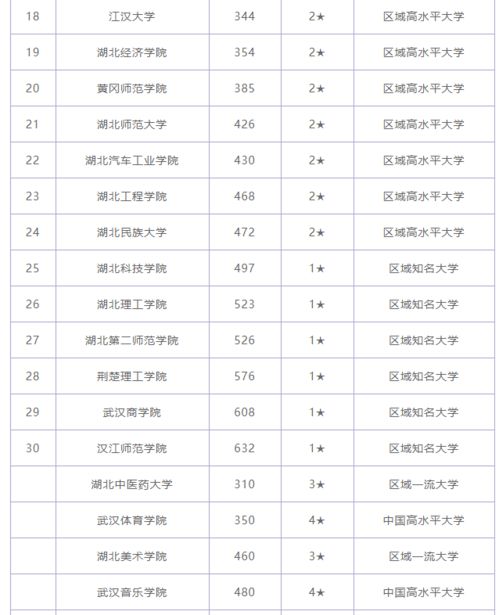 | | | | | |
|---|---|---|---|---|
| 18 | 江汉大学 | 344 | 2★ | 区域高水平大学 |
| 19 | 湖北经济学院 | 354 | 2★ | 区域高水平大学 |
| 20 | 黄冈师范学院 | 385 | 2★ | 区域高水平大学 |
| 21 | 湖北师范大学 | 426 | 2★ | 区域高水平大学 |
| 22 | 湖北汽车工业学院 | 430 | 2★ | 区域高水平大学 |
| 23 | 湖北工程学院 | 468 | 2★ | 区域高水平大学 |
| 24 | 湖北民族大学 | 472 | 2★ | 区域高水平大学 |
| 25 | 湖北科技学院 | 497 | 1★ | 区域知名大学 |
| 26 | 湖北理工学院 | 523 | 1★ | 区域知名大学 |
| 27 | 湖北第二师范学院 | 526 | 1★ | 区域知名大学 |
| 28 | 荆楚理工学院 | 576 | 1★ | 区域知名大学 |
| 29 | 武汉商学院 | 608 | 1★ | 区域知名大学 |
| 30 | 汉江师范学院 | 632 | 1★ | 区域知名大学 |
| | 湖北中医药大学 | 310 | 3★ | 区域一流大学 |
| | 武汉体育学院 | 350 | 4★ | 中国高水平大学 |
| | 湖北美术学院 | 460 | 3★ | 区域一流大学 |
| | 武汉音乐学院 | 480 | 4★ | 中国高水平大学 |